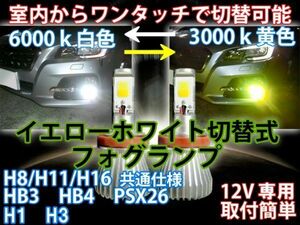 室内からワンタッチで切替可能

6000ｋ白色

3000ｋ黄色

イエローホワイト切替式
フォグランプ

H8/H11/H16 共通仕様
HB3 HB4 PSX26
H1 H3

12V専用
取付簡単